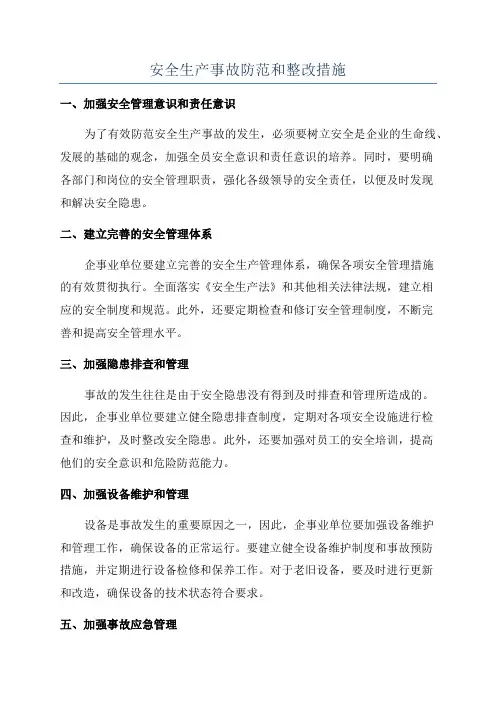 安全生产事故防范和整改措施

一、加强安全管理意识和责任意识

为了有效防范安全生产事故的发生，必须要树立安全是企业的生命线、发展的基础的观念，加强全员安全意识和责任意识的培养。同时，要明确各部门和岗位的安全管理职责，强化各级领导的安全责任，以便及时发现和解决安全隐患。

二、建立完善的安全管理体系

企事业单位要建立完善的安全生产管理体系，确保各项安全管理措施的有效贯彻执行。全面落实《安全生产法》和其他相关法律法规，建立相应的安全制度和规范。此外，还要定期检查和修订安全管理制度，不断完善和提高安全管理水平。

三、加强隐患排查和管理

事故的发生往往是由于安全隐患没有得到及时排查和管理所造成的。因此，企事业单位要建立健全隐患排查制度，定期对各项安全设施进行检查和维护，及时整改安全隐患。此外，还要加强对员工的安全培训，提高他们的安全意识和危险防范能力。

四、加强设备维护和管理

设备是事故发生的重要原因之一，因此，企事业单位要加强设备维护和管理工作，确保设备的正常运行。要建立健全设备维护制度和事故预防措施，并定期进行设备检修和保养工作。对于老旧设备，要及时进行更新和改造，确保设备的技术状态符合要求。

五、加强事故应急管理